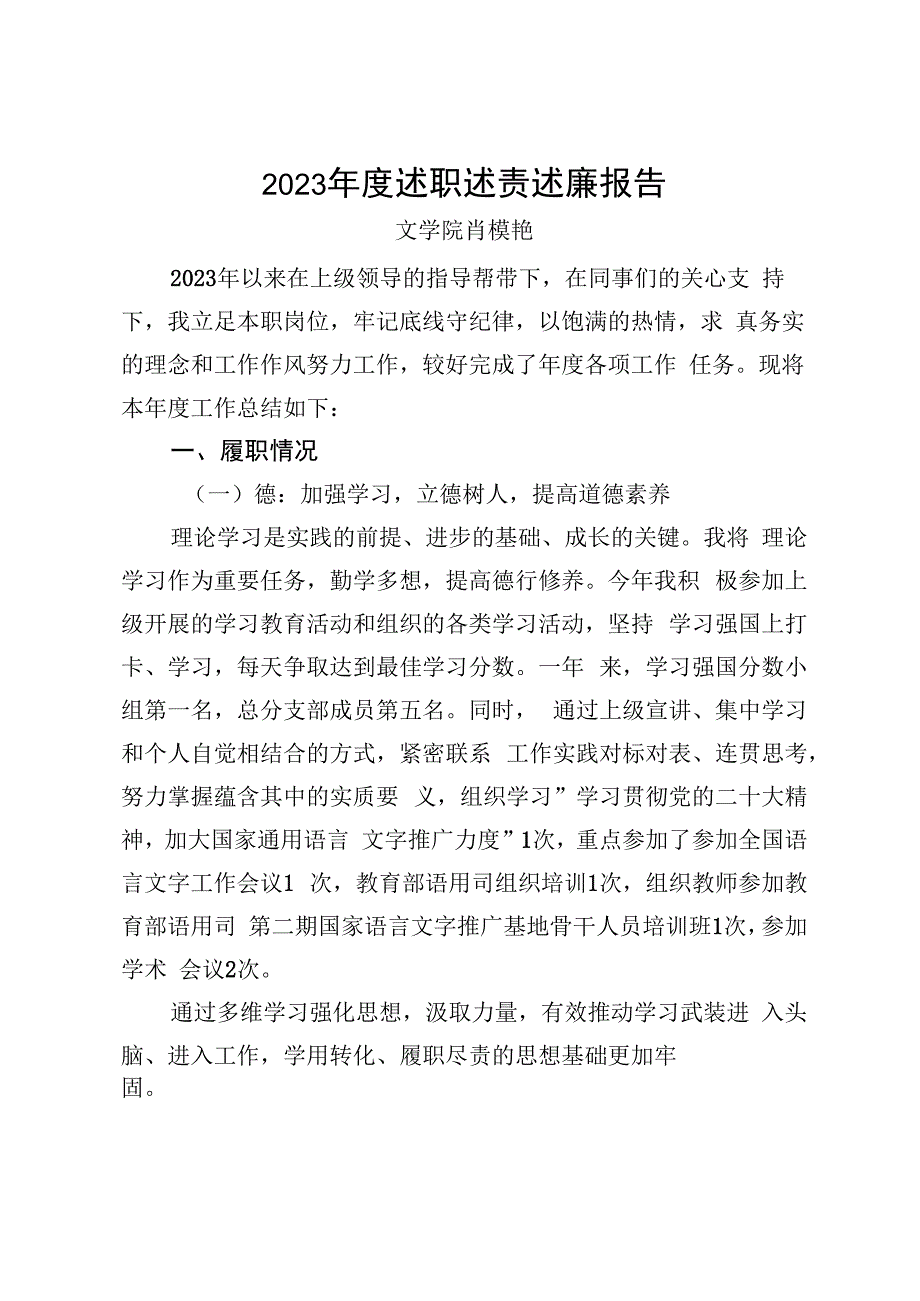 2023年度述职述责述廉报告

文学院肖模艳

2023年以来在上级领导的指导帮带下，在同事们的关心支 持下，我立足本职岗位，牢记底线守纪律，以饱满的热情，求 真务实的理念和工作作风努力工作，较好完成了年度各项工作 任务。现将本年度工作总结如下：

一、履职情况

（一）德：加强学习，立德树人，提高道德素养

理论学习是实践的前提、进步的基础、成长的关键。我将 理论学习作为重要任务，勤学多想，提高德行修养。今年我积 极参加上级开展的学习教育活动和组织的各类学习活动，坚持 学习强国上打卡、学习，每天争取达到最佳学习分数。一年 来，学习强国分数小组第一名，总分支部成员第五名。同时， 通过上级宣讲、集中学习和个人自觉相结合的方式，紧密联系 工作实践对标对表、连贯思考，努力掌握蕴含其中的实质要 义，组织学习”学习贯彻党的二十大精神，加大国家通用语言 文字推广力度”1次，重点参加了参加全国语言文字工作会议1 次，教育部语用司组织培训1次，组织教师参加教育部语用司 第二期国家语言文字推广基地骨干人员培训班1次，参加学术 会议2次。

通过多维学习强化思想，汲取力量，有效推动学习武装进 入头脑、进入工作，学用转化、履职尽责的思想基础更加牢固。